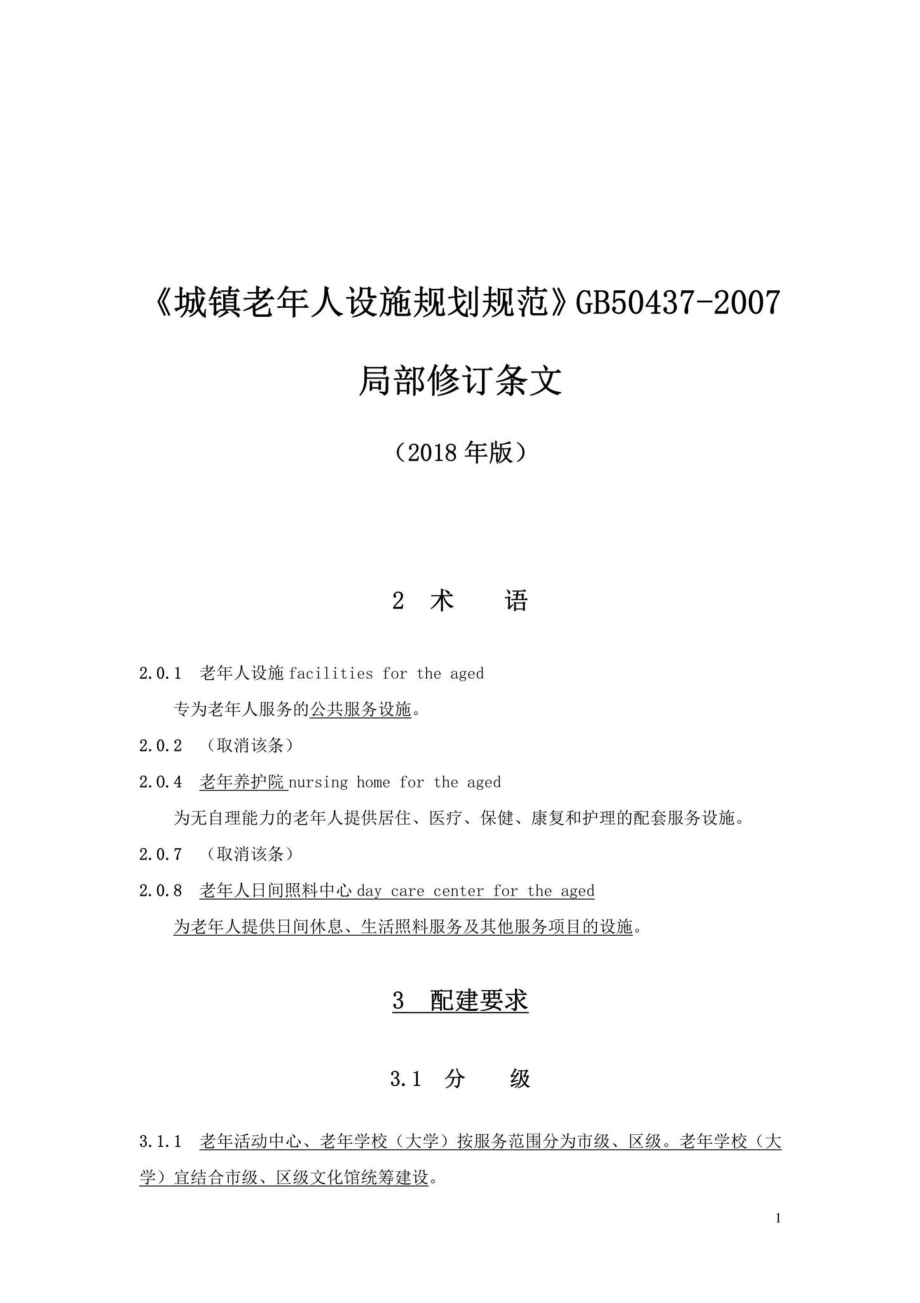 《城镇老年人设施规划规范》GB50437-2007

局部修订条文

（2018 年版）

2 术 语

2.0.1 老年人设施 facilities for the aged

专为老年人服务的公共服务设施。

2.0.2 （取消该条）

2.0.4 老年养护院 nursing home for the aged

为无自理能力的老年人提供居住、医疗、保健、康复和护理的配套服务设施。

2.0.7 （取消该条）

2.0.8 老年人日间照料中心 day care center for the aged

为老年人提供日间休息、生活照料服务及其他服务项目的设施。

3 配建要求

3.1 分 级

3.1.1 老年活动中心、老年学校（大学）按服务范围分为市级、区级。老年学校（大学）宜结合市级、区级文化馆统筹建设。

1